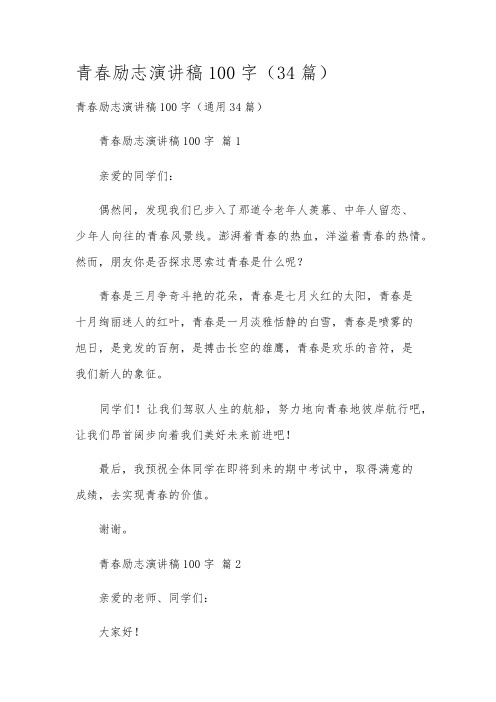 青春励志演讲稿100字（34篇）

青春励志演讲稿100字（通用34篇）

青春励志演讲稿100字 篇1

亲爱的同学们：

偶然间，发现我们已步入了那道令老年人羡慕、中年人留恋、少年人向往的青春风景线。澎湃着青春的热血，洋溢着青春的热情。然而，朋友你是否探求思索过青春是什么呢？

青春是三月争奇斗艳的花朵，青春是七月火红的太阳，青春是十月绚丽迷人的红叶，青春是一月淡雅恬静的白雪，青春是喷雾的旭日，是竞发的百舸，是搏击长空的雄鹰，青春是欢乐的音符，是我们新人的象征。

同学们！让我们驾驭人生的航船，努力地向青春地彼岸航行吧，让我们昂首阔步向着我们美好未来前进吧！

最后，我预祝全体同学在即将到来的期中考试中，取得满意的成绩，去实现青春的价值。

谢谢。

青春励志演讲稿100字 篇2

亲爱的老师、同学们：

大家好！